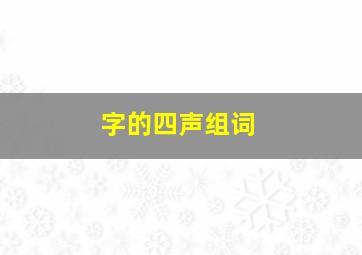 字的四声组词